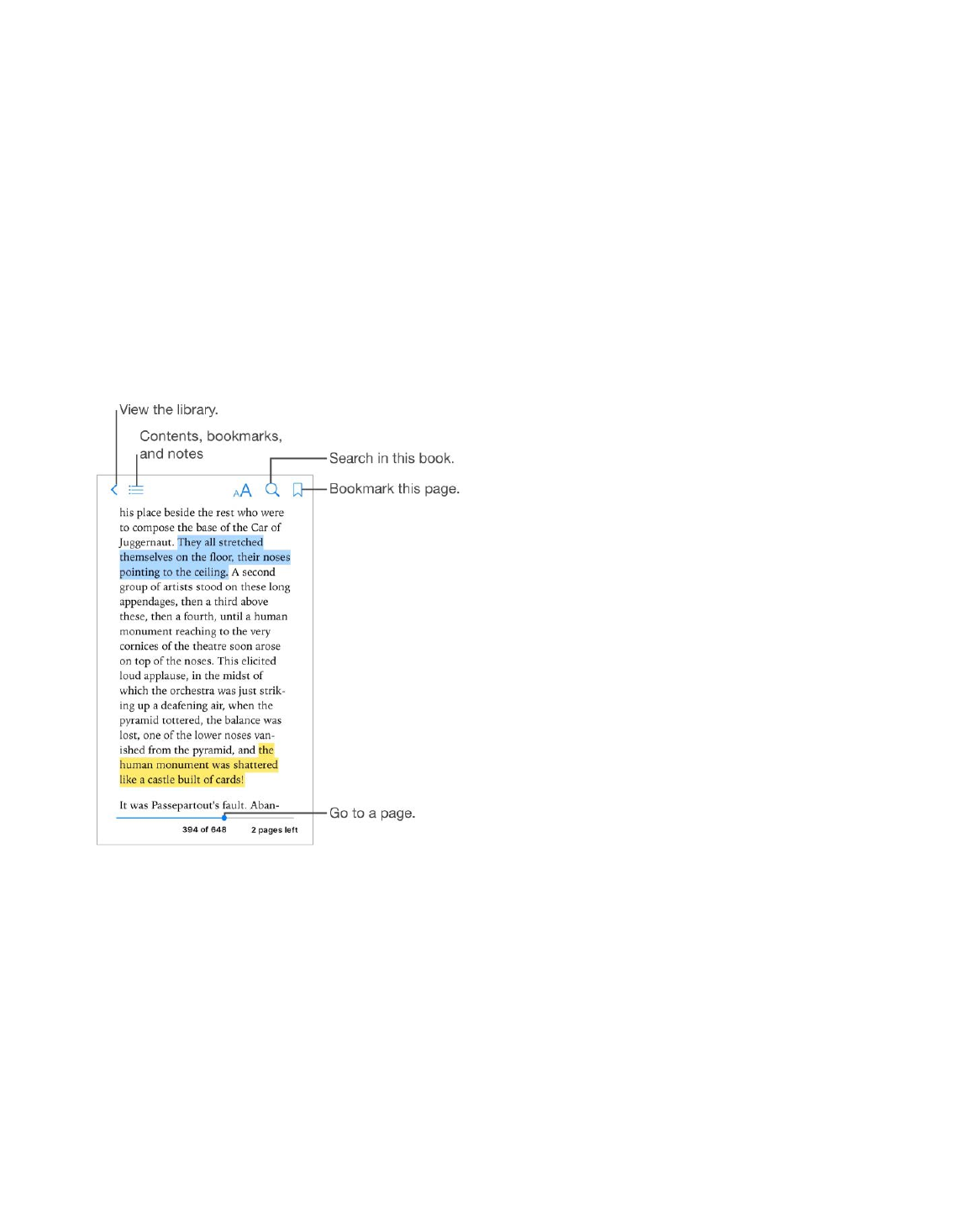 View the library.

Contents, bookmarks, and notes

Search in this book.

Bookmark this page.

AA

his place beside the rest who were to compose the base of the Car of Juggernaut. They all stretched themselves on the floor, their noses pointing to the ceiling. A second group of artists stood on these long appendages, then a third above these, then a fourth, until a human monument reaching to the very cornices of the theatre soon arose on top of the noses. This elicited loud applause, in the midst of which the orchestra was just striking up a deafening air, when the pyramid tottered, the balance was lost, one of the lower noses vanished from the pyramid, and the human monument was shattered like a castle built of cards!

It was Passepartout's fault. Aban-

Go to a page.

394 of 648

2 pages left